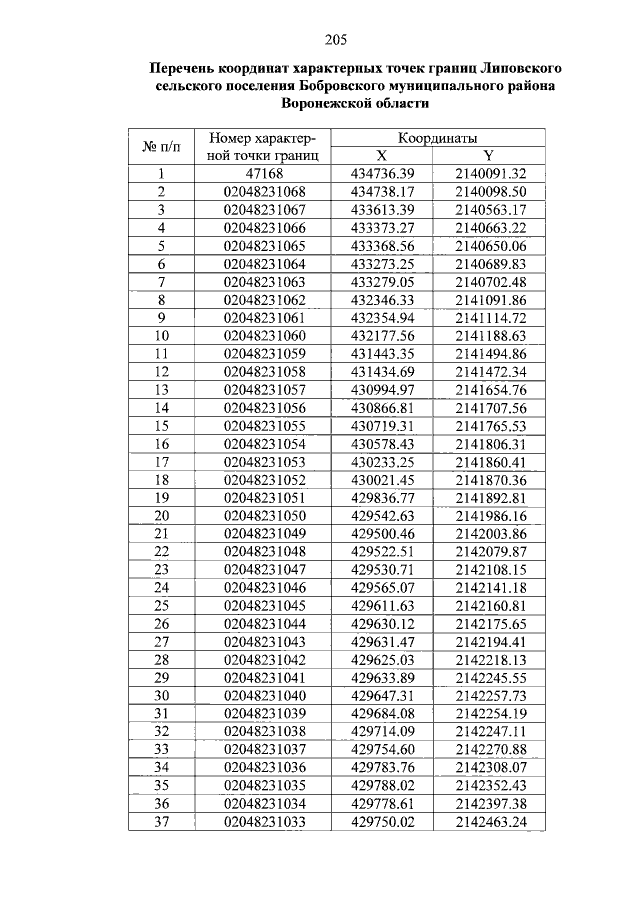 205

Перечень координат характерных точек границ Липовского сельского поселения Бобровского муниципального района Воронежской области

| № п/п | Номер характерной точки границ | Координаты X | Координаты Y |
|---|---|---|---|
| 1 | 47168 | 434736.39 | 2140091.32 |
| 2 | 02048231068 | 434738.17 | 2140098.50 |
| 3 | 02048231067 | 433613.39 | 2140563.17 |
| 4 | 02048231066 | 433373.27 | 2140663.22 |
| 5 | 02048231065 | 433368.56 | 2140650.06 |
| 6 | 02048231064 | 433273.25 | 2140689.83 |
| 7 | 02048231063 | 433279.05 | 2140702.48 |
| 8 | 02048231062 | 432346.33 | 2141091.86 |
| 9 | 02048231061 | 432354.94 | 2141114.72 |
| 10 | 02048231060 | 432177.56 | 2141188.63 |
| 11 | 02048231059 | 431443.35 | 2141494.86 |
| 12 | 02048231058 | 431434.69 | 2141472.34 |
| 13 | 02048231057 | 430994.97 | 2141654.76 |
| 14 | 02048231056 | 430866.81 | 2141707.56 |
| 15 | 02048231055 | 430719.31 | 2141765.53 |
| 16 | 02048231054 | 430578.43 | 2141806.31 |
| 17 | 02048231053 | 430233.25 | 2141860.41 |
| 18 | 02048231052 | 430021.45 | 2141870.36 |
| 19 | 02048231051 | 429836.77 | 2141892.81 |
| 20 | 02048231050 | 429542.63 | 2141986.16 |
| 21 | 02048231049 | 429500.46 | 2142003.86 |
| 22 | 02048231048 | 429522.51 | 2142079.87 |
| 23 | 02048231047 | 429530.71 | 2142108.15 |
| 24 | 02048231046 | 429565.07 | 2142141.18 |
| 25 | 02048231045 | 429611.63 | 2142160.81 |
| 26 | 02048231044 | 429630.12 | 2142175.65 |
| 27 | 02048231043 | 429631.47 | 2142194.41 |
| 28 | 02048231042 | 429625.03 | 2142218.13 |
| 29 | 02048231041 | 429633.89 | 2142245.55 |
| 30 | 02048231040 | 429647.31 | 2142257.73 |
| 31 | 02048231039 | 429684.08 | 2142254.19 |
| 32 | 02048231038 | 429714.09 | 2142247.11 |
| 33 | 02048231037 | 429754.60 | 2142270.88 |
| 34 | 02048231036 | 429783.76 | 2142308.07 |
| 35 | 02048231035 | 429788.02 | 2142352.43 |
| 36 | 02048231034 | 429778.61 | 2142397.38 |
| 37 | 02048231033 | 429750.02 | 2142463.24 |